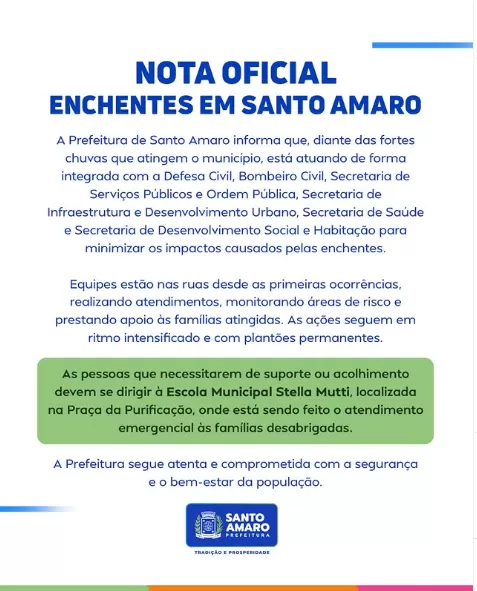 NOTA OFICIAL
ENCHENTES EM SANTO AMARO

A Prefeitura de Santo Amaro informa que, diante das fortes chuvas que atingem o municipio, está atuando de forma integrada com a Defesa Civil, Bombeiro Civil, Secretaria de Serviços Públicos e Ordem Pública, Secretaria de Infraestrutura e Desenvolvimento Urbano, Secretaria de Saúde e Secretaria de Desenvolvimento Social e Habitação para minimizar os impactos causados pelas enchentes.

Equipes estão nas ruas desde as primeiras ocorrências, realizando atendimentos, monitorando áreas de risco e prestando apoio às famílias atingidas. As ações seguem em ritmo intensificado e com plantões permanentes.

As pessoas que necessitarem de suporte ou acolhimento devem se dirigir à Escola Municipal Stella Mutti, localizada na Praça da Purificação, onde está sendo feito o atendimento emergencial às famílias desabrigadas.

A Prefeitura segue atenta e comprometida com a segurança e o bem-estar da população.

SANTO AMARO
PREFEITURA
TRADIÇÃO E PROSPERIDADE